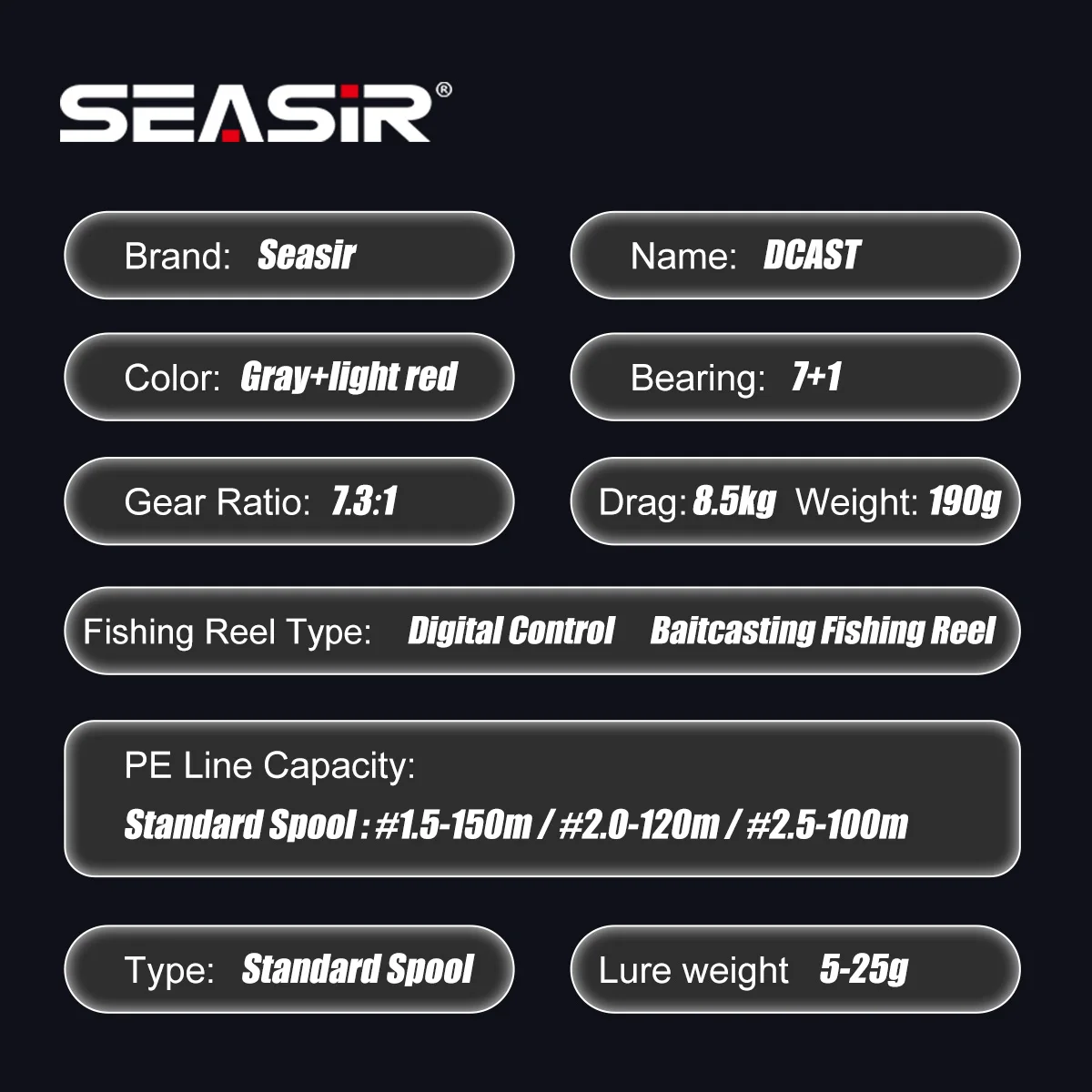 SEASIR®

Brand: Seasir

Name: DCAST

Color: Gray+light red

Bearing: 7+1

Gear Ratio: 7.3:1

Drag: 8.5kg Weight: 190g

Fishing Reel Type: Digital Control Baitcasting Fishing Reel

PE Line Capacity:
Standard Spool : #1.5-150m / #2.0-120m / #2.5-100m

Type: Standard Spool

Lure weight 5-25g